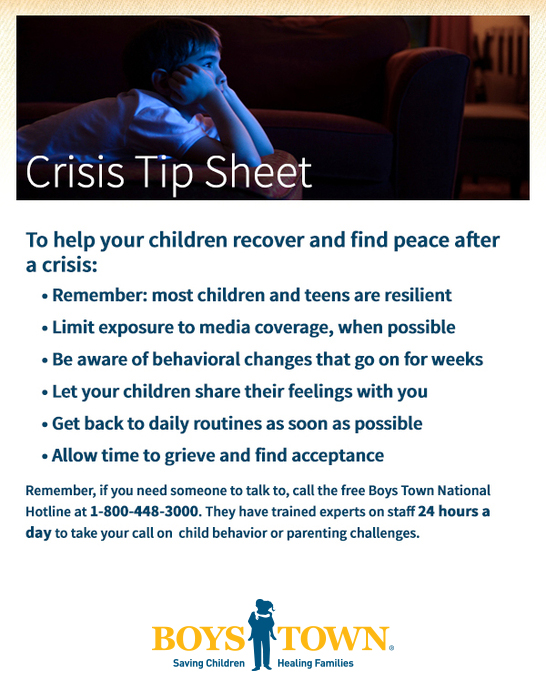 Crisis Tip Sheet

To help your children recover and find peace after a crisis:

• Remember: most children and teens are resilient
• Limit exposure to media coverage, when possible
• Be aware of behavioral changes that go on for weeks
• Let your children share their feelings with you
• Get back to daily routines as soon as possible
• Allow time to grieve and find acceptance

Remember, if you need someone to talk to, call the free Boys Town National Hotline at 1-800-448-3000. They have trained experts on staff 24 hours a day to take your call on child behavior or parenting challenges.

BOYS TOWN®
Saving Children Healing Families